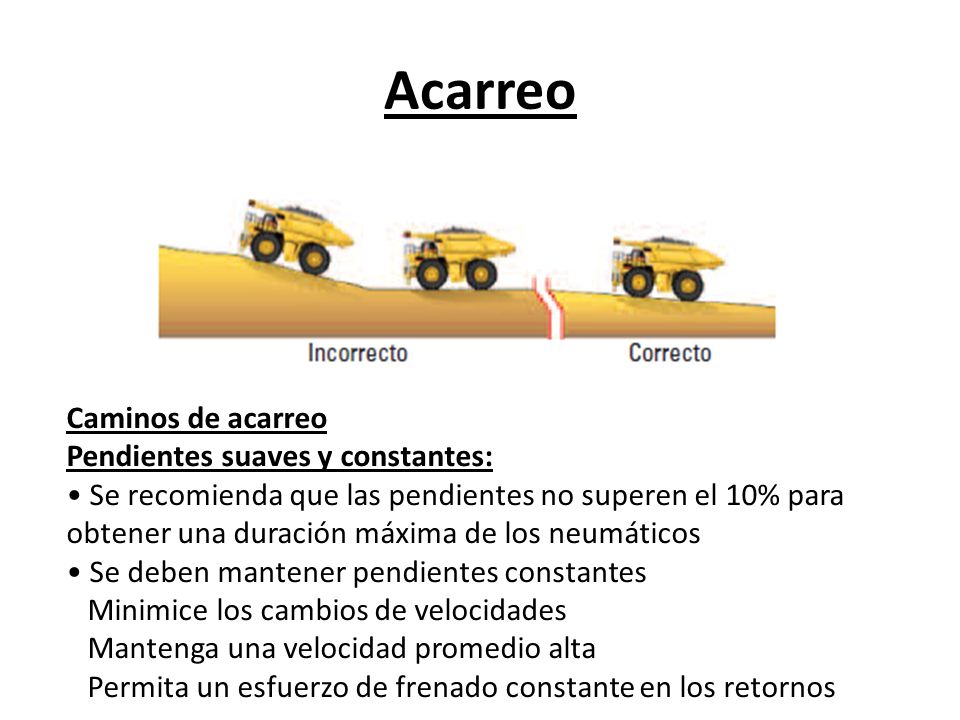 Acarreo

Incorrecto

Correcto

Caminos de acarreo
Pendientes suaves y constantes:
• Se recomienda que las pendientes no superen el 10% para obtener una duración máxima de los neumáticos
• Se deben mantener pendientes constantes
Minimice los cambios de velocidades
Mantenga una velocidad promedio alta
Permita un esfuerzo de frenado constante en los retornos